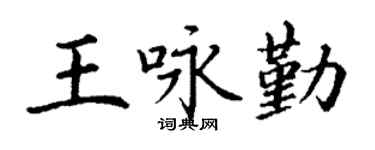 王咏勤
词典网